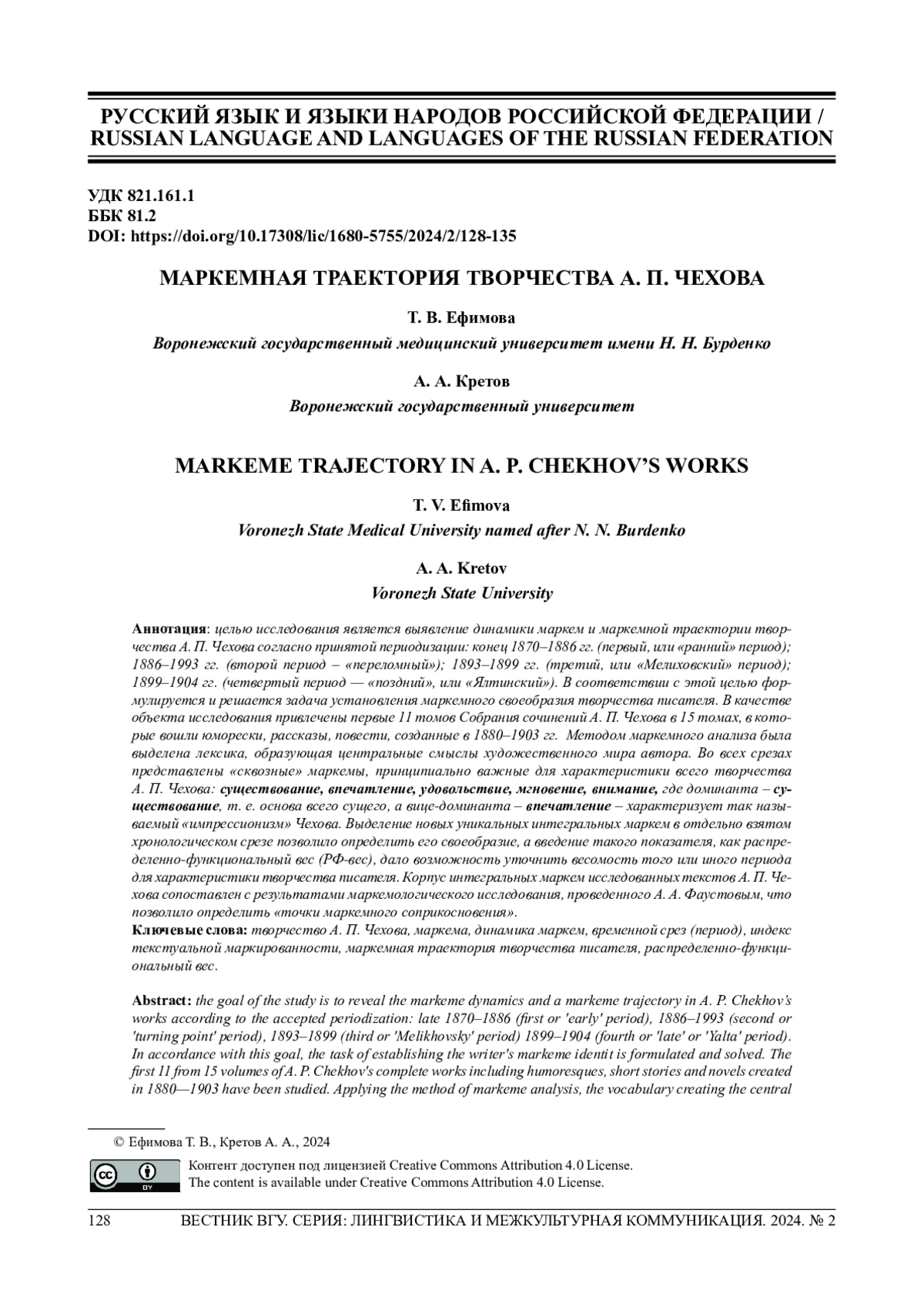 РУССКИЙ ЯЗЫК И ЯЗЫКИ НАРОДОВ РОССИЙСКОЙ ФЕДЕРАЦИИ / RUSSIAN LANGUAGE AND LANGUAGES OF THE RUSSIAN FEDERATION

УДК 821.161.1
ББК 81.2
DOI: https://doi.org/10.17308/lic/1680-5755/2024/2/128-135

МАРКЕМНАЯ ТРАЕКТОРИЯ ТВОРЧЕСТВА А. П. ЧЕХОВА

Т. В. Ефимова

Воронежский государственный медицинский университет имени Н. Н. Бурденко

А. А. Кретов

Воронежский государственный университет

MARKEME TRAJECTORY IN A. P. CHEKHOV'S WORKS

T. V. Efimova

Voronezh State Medical University named after N. N. Burdenko

A. A. Kretov

Voronezh State University

Аннотация: целью исследования является выявление динамики маркем и маркемной траектории творчества А. П. Чехова согласно принятой периодизации: конец 1870–1886 гг. (первый, или «ранний» период); 1886–1993 гг. (второй период – «переломный»); 1893–1899 гг. (третий, или «Мелиховский» период); 1899–1904 гг. (четвертый период — «поздний», или «Ялтинский»). В соответствии с этой целью формулируется и решается задача установления маркемного своеобразия творчества писателя. В качестве объекта исследования привлечены первые 11 томов Собрания сочинений А. П. Чехова в 15 томах, в которые вошли юморески, рассказы, повести, созданные в 1880–1903 гг. Методом маркемного анализа была выделена лексика, образующая центральные смыслы художественного мира автора. Во всех срезах представлены «сквозные» маркемы, принципиально важные для характеристики всего творчества А. П. Чехова: существование, впечатление, удовольствие, мгновение, внимание, где доминанта – существование, т. е. основа всего сущего, а вице-доминанта – впечатление – характеризует так называемый «импрессионизм» Чехова. Выделение новых уникальных интегральных маркем в отдельно взятом хронологическом срезе позволило определить его своеобразие, а введение такого показателя, как распределенно-функциональный вес (РФ-вес), дало возможность уточнить весомость того или иного периода для характеристики творчества писателя. Корпус интегральных маркем исследованных текстов А. П. Чехова сопоставлен с результатами маркемологического исследования, проведенного А. А. Фаустовым, что позволило определить «точки маркемного соприкосновения».
Ключевые слова: творчество А. П. Чехова, маркема, динамика маркем, временной срез (период), индекс текстуальной маркированности, маркемная траектория творчества писателя, распределенно-функциональный вес.

Abstract: the goal of the study is to reveal the markeme dynamics and a markeme trajectory in A. P. Chekhov's works according to the accepted periodization: late 1870–1886 (first or 'early' period), 1886–1993 (second or 'turning point' period), 1893–1899 (third or 'Melikhovsky' period) 1899–1904 (fourth or 'late' or 'Yalta' period). In accordance with this goal, the task of establishing the writer's markeme identit is formulated and solved. The first 11 from 15 volumes of A. P. Chekhov's complete works including humoresques, short stories and novels created in 1880—1903 have been studied. Applying the method of markeme analysis, the vocabulary creating the central

© Ефимова Т. В., Кретов А. А., 2024

Контент доступен под лицензией Creative Commons Attribution 4.0 License.
The content is available under Creative Commons Attribution 4.0 License.

128 ВЕСТНИК ВГУ. СЕРИЯ: ЛИНГВИСТИКА И МЕЖКУЛЬТУРНАЯ КОММУНИКАЦИЯ. 2024. № 2